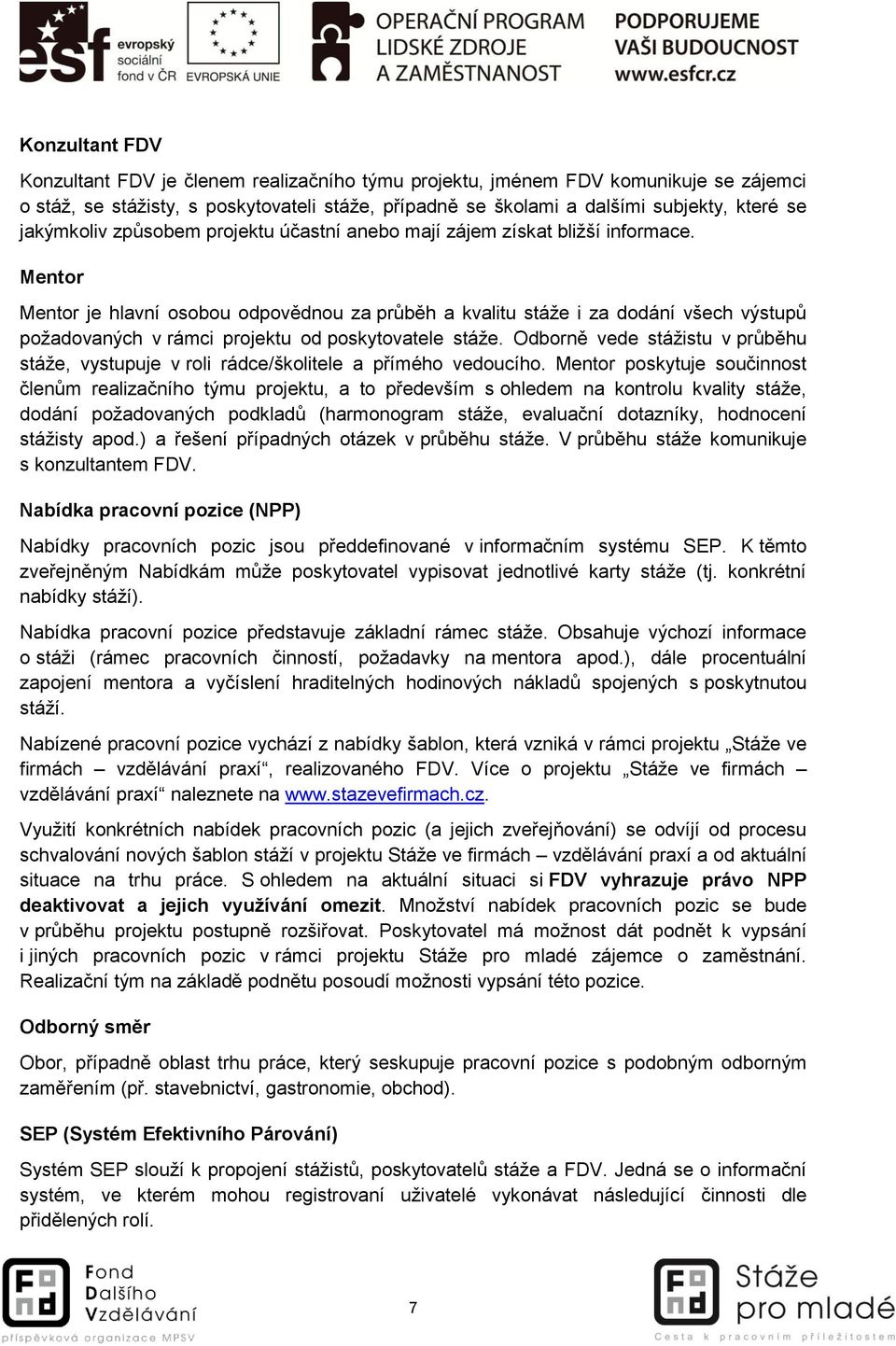 esf evropský sociální fond v ČR EVROPSKÁ UNIE OPERAČNÍ PROGRAM LIDSKÉ ZDROJE A ZAMĚSTNANOST PODPORUJEME VAŠI BUDOUCNOST www.esfcr.cz

Konzultant FDV

Konzultant FDV je členem realizačního týmu projektu, jménem FDV komunikuje se zájemci o stáž, se stážisty, s poskytovateli stáže, případně se školami a dalšími subjekty, které se jakýmkoliv způsobem projektu účastní anebo mají zájem získat bližší informace.

Mentor

Mentor je hlavní osobou odpovědnou za průběh a kvalitu stáže i za dodání všech výstupů požadovaných v rámci projektu od poskytovatele stáže. Odborně vede stážistu v průběhu stáže, vystupuje v roli rádce/školitele a přímého vedoucího. Mentor poskytuje součinnost členům realizačního týmu projektu, a to především s ohledem na kontrolu kvality stáže, dodání požadovaných podkladů (harmonogram stáže, evaluační dotazníky, hodnocení stážisty apod.) a řešení případných otázek v průběhu stáže. V průběhu stáže komunikuje s konzultantem FDV.

Nabídka pracovní pozice (NPP)

Nabídky pracovních pozic jsou předdefinované v informačním systému SEP. K těmto zveřejněným Nabídkám může poskytovatel vypisovat jednotlivé karty stáže (tj. konkrétní nabídky stáží).

Nabídka pracovní pozice představuje základní rámec stáže. Obsahuje výchozí informace o stáži (rámec pracovních činností, požadavky na mentora apod.), dále procentuální zapojení mentora a vyčíslení hraditelných hodinových nákladů spojených s poskytnutou stáží.

Nabízené pracovní pozice vychází z nabídky šablon, která vzniká v rámci projektu „Stáže ve firmách – vzdělávání praxí“, realizovaného FDV. Více o projektu „Stáže ve firmách – vzdělávání praxí“ naleznete na www.stazevefirmach.cz.

Využití konkrétních nabídek pracovních pozic (a jejich zveřejňování) se odvíjí od procesu schvalování nových šablon stáží v projektu Stáže ve firmách – vzdělávání praxí a od aktuální situace na trhu práce. S ohledem na aktuální situaci si FDV vyhrazuje právo NPP deaktivovat a jejich využívání omezit. Množství nabídek pracovních pozic se bude v průběhu projektu postupně rozšiřovat. Poskytovatel má možnost dát podnět k vypsání i jiných pracovních pozic v rámci projektu Stáže pro mladé zájemce o zaměstnání. Realizační tým na základě podnětu posoudí možnosti vypsání této pozice.

Odborný směr

Obor, případně oblast trhu práce, který seskupuje pracovní pozice s podobným odborným zaměřením (př. stavebnictví, gastronomie, obchod).

SEP (Systém Efektivního Párování)

Systém SEP slouží k propojení stážistů, poskytovatelů stáže a FDV. Jedná se o informační systém, ve kterém mohou registrovaní uživatelé vykonávat následující činnosti dle přidělených rolí.

Fond Dalšího Vzdělávání příspěvková organizace MPSV

7

Stáže pro mladé Cesta k pracovním příležitostem